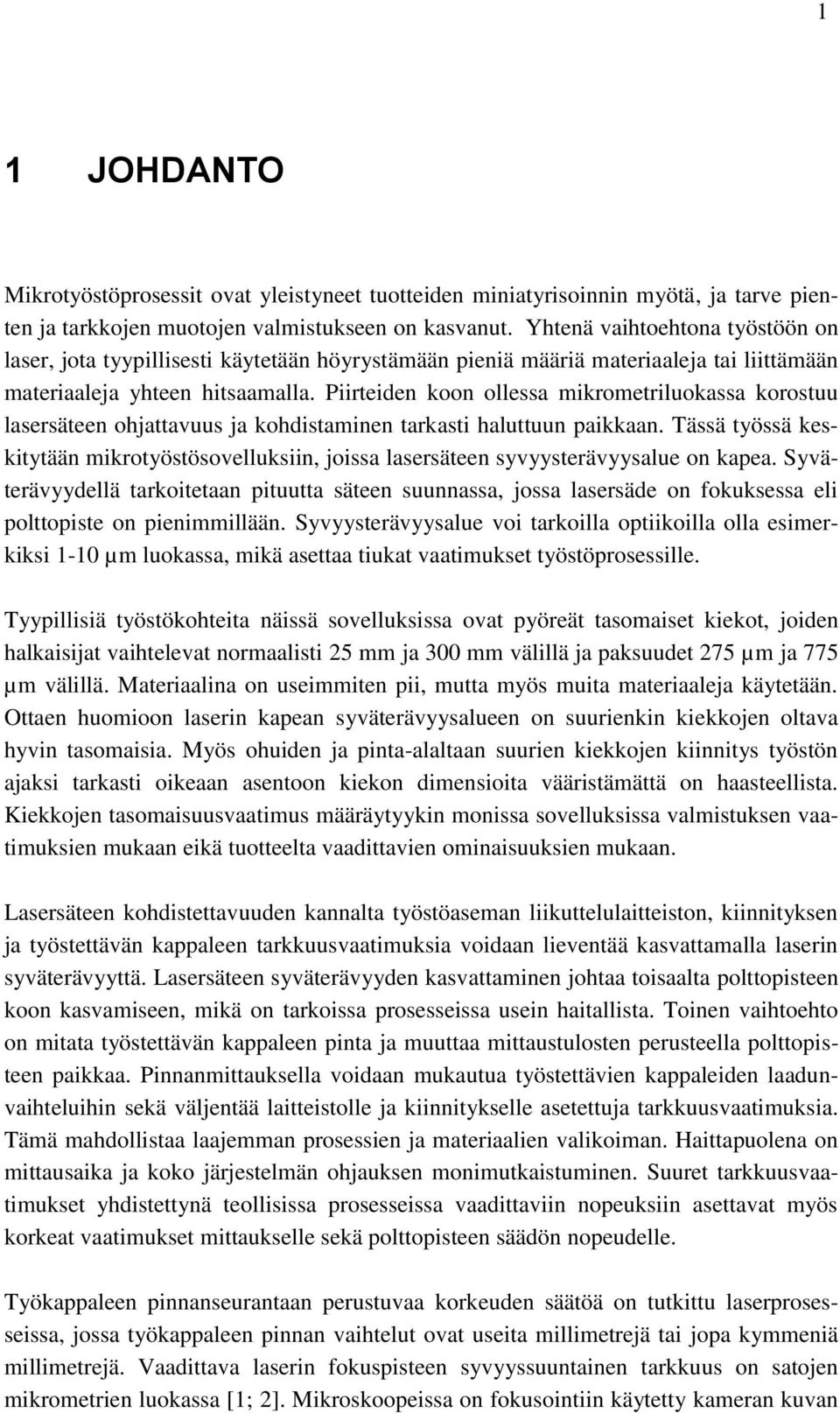 1

1 JOHDANTO

Mikrotyöstöprosessit ovat yleistyneet tuotteiden miniatyrisoinnin myötä, ja tarve pienten ja tarkkojen muotojen valmistukseen on kasvanut. Yhtenä vaihtoehtona työstöön on laser, jota tyypillisesti käytetään höyrystämään pieniä määriä materiaaleja tai liittämään materiaaleja yhteen hitsaamalla. Piirteiden koon ollessa mikrometriluokassa korostuu lasersäteen ohjattavuus ja kohdistaminen tarkasti haluttuun paikkaan. Tässä työssä keskitytään mikrotyöstösovelluksiin, joissa lasersäteen syvyysterävyysalue on kapea. Syväterävyydellä tarkoitetaan pituutta säteen suunnassa, jossa lasersäde on fokuksessa eli polttopiste on pienimmillään. Syvyysterävyysalue voi tarkoilla optiikoilla olla esimerkiksi 1-10 µm luokassa, mikä asettaa tiukat vaatimukset työstöprosessille.

Tyypillisiä työstökohteita näissä sovelluksissa ovat pyöreät tasomaiset kiekot, joiden halkaisijat vaihtelevat normaalisti 25 mm ja 300 mm välillä ja paksuudet 275 µm ja 775 µm välillä. Materiaalina on useimmiten pii, mutta myös muita materiaaleja käytetään. Ottaen huomioon laserin kapean syväterävyysalueen on suurienkin kiekkojen oltava hyvin tasomaisia. Myös ohuiden ja pinta-alaltaan suurien kiekkojen kiinnitys työstön ajaksi tarkasti oikeaan asentoon kiekon dimensioita vääristämättä on haasteellista. Kiekkojen tasomaisuusvaatimus määräytyykin monissa sovelluksissa valmistuksen vaatimuksien mukaan eikä tuotteelta vaadittavien ominaisuuksien mukaan.

Lasersäteen kohdistettavuuden kannalta työstöaseman liikuttelulaitteiston, kiinnityksen ja työstettävän kappaleen tarkkuusvaatimuksia voidaan lieventää kasvattamalla laserin syväterävyyttä. Lasersäteen syväterävyyden kasvattaminen johtaa toisaalta polttopisteen koon kasvamiseen, mikä on tarkoissa prosesseissa usein haitallista. Toinen vaihtoehto on mitata työstettävän kappaleen pinta ja muuttaa mittaustulosten perusteella polttopisteen paikkaa. Pinnanmittauksella voidaan mukautua työstettävien kappaleiden laadunvaihteluihin sekä väljentää laitteistolle ja kiinnitykselle asetettuja tarkkuusvaatimuksia. Tämä mahdollistaa laajemman prosessien ja materiaalien valikoiman. Haittapuolena on mittausaika ja koko järjestelmän ohjauksen monimutkaistuminen. Suuret tarkkuusvaatimukset yhdistettynä teollisissa prosesseissa vaadittaviin nopeuksiin asettavat myös korkeat vaatimukset mittaukselle sekä polttopisteen säädön nopeudelle.

Työkappaleen pinnanseurantaan perustuvaa korkeuden säätöä on tutkittu laserprosesseissa, jossa työkappaleen pinnan vaihtelut ovat useita millimetrejä tai jopa kymmeniä millimetrejä. Vaadittava laserin fokuspisteen syvyyssuuntainen tarkkuus on satojen mikrometrien luokassa [1; 2]. Mikroskoopeissa on fokusointiin käytetty kameran kuvan